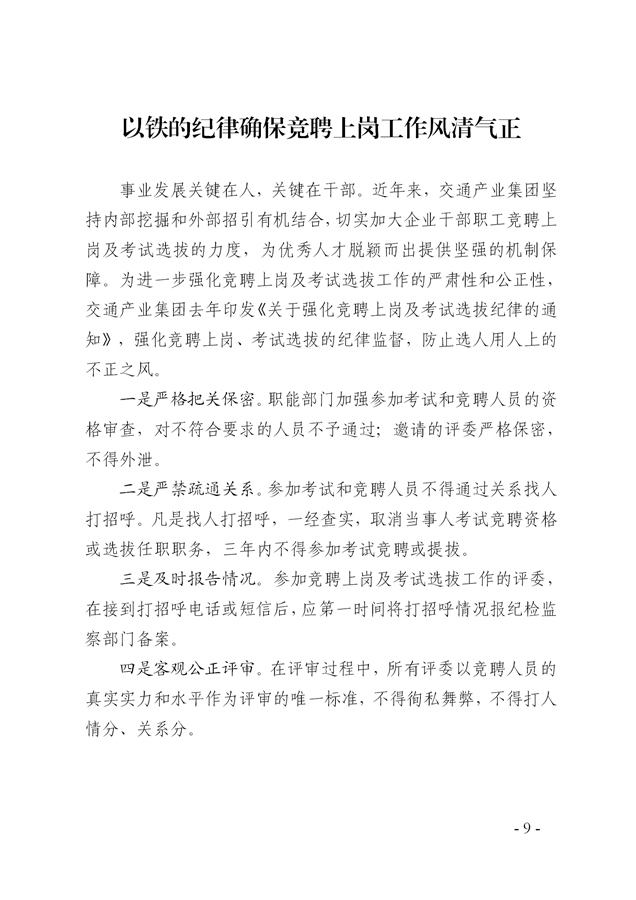 以铁的纪律确保竞聘上岗工作风清气正

事业发展关键在人，关键在干部。近年来，交通产业集团坚持内部挖掘和外部招引有机结合，切实加大企业干部职工竞聘上岗及考试选拔的力度，为优秀人才脱颖而出提供坚强的机制保障。为进一步强化竞聘上岗及考试选拔工作的严肃性和公正性，交通产业集团去年印发《关于强化竞聘上岗及考试选拔纪律的通知》，强化竞聘上岗、考试选拔的纪律监督，防止选人用人上的不正之风。

一是严格把关保密。职能部门加强参加考试和竞聘人员的资格审查，对不符合要求的人员不予通过；邀请的评委严格保密，不得外泄。

二是严禁疏通关系。参加考试和竞聘人员不得通过关系找人打招呼。凡是找人打招呼，一经查实，取消当事人考试竞聘资格或选拔任职职务，三年内不得参加考试竞聘或提拔。

三是及时报告情况。参加竞聘上岗及考试选拔工作的评委，在接到打招呼电话或短信后，应第一时间将打招呼情况报纪检监察部门备案。

四是客观公正评审。在评审过程中，所有评委以竞聘人员的真实实力和水平作为评审的唯一标准，不得徇私舞弊，不得打人情分、关系分。

- 9 -